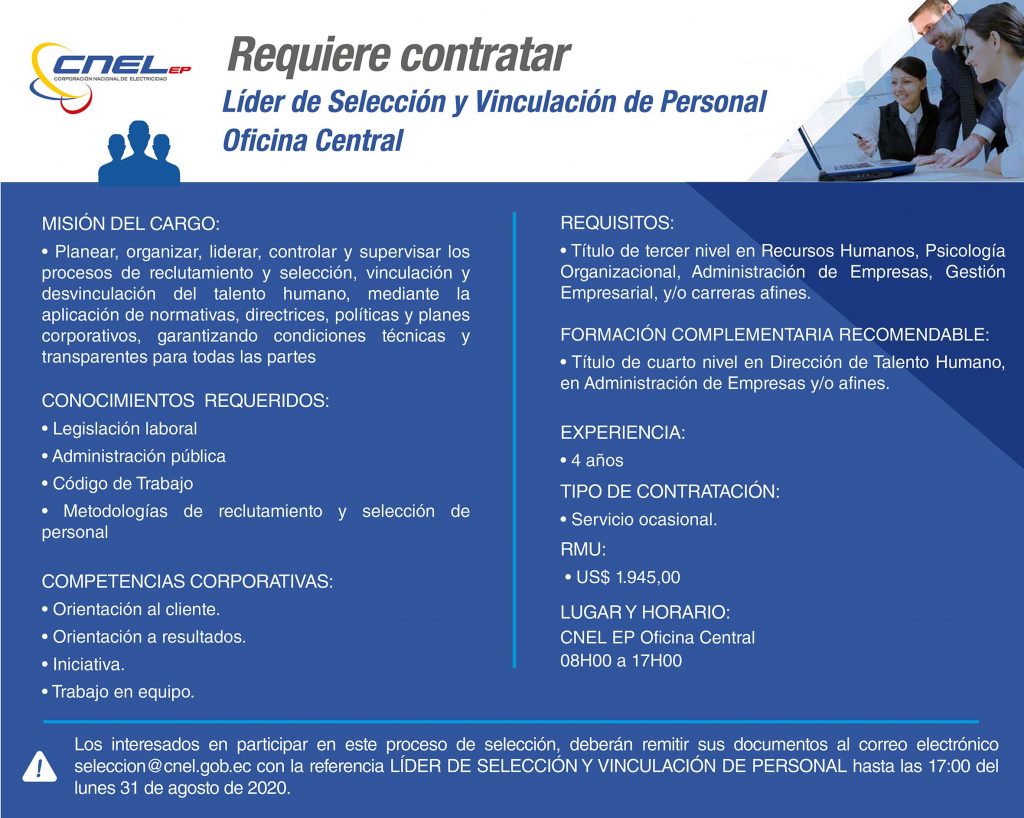 CNEL EP
CORPORACIÓN NACIONAL DE ELECTRICIDAD

Requiere contratar
Líder de Selección y Vinculación de Personal
Oficina Central

MISIÓN DEL CARGO:
• Planear, organizar, liderar, controlar y supervisar los procesos de reclutamiento y selección, vinculación y desvinculación del talento humano, mediante la aplicación de normativas, directrices, políticas y planes corporativos, garantizando condiciones técnicas y transparentes para todas las partes

CONOCIMIENTOS REQUERIDOS:
• Legislación laboral
• Administración pública
• Código de Trabajo
• Metodologías de reclutamiento y selección de personal

COMPETENCIAS CORPORATIVAS:
• Orientación al cliente.
• Orientación a resultados.
• Iniciativa.
• Trabajo en equipo.

REQUISITOS:
• Título de tercer nivel en Recursos Humanos, Psicología Organizacional, Administración de Empresas, Gestión Empresarial, y/o carreras afines.

FORMACIÓN COMPLEMENTARIA RECOMENDABLE:
• Título de cuarto nivel en Dirección de Talento Humano, en Administración de Empresas y/o afines.

EXPERIENCIA:
• 4 años

TIPO DE CONTRATACIÓN:
• Servicio ocasional.

RMU:
• US$ 1.945,00

LUGAR Y HORARIO:
CNEL EP Oficina Central
08H00 a 17H00

Los interesados en participar en este proceso de selección, deberán remitir sus documentos al correo electrónico seleccion@cnel.gob.ec con la referencia LÍDER DE SELECCIÓN Y VINCULACIÓN DE PERSONAL hasta las 17:00 del lunes 31 de agosto de 2020.